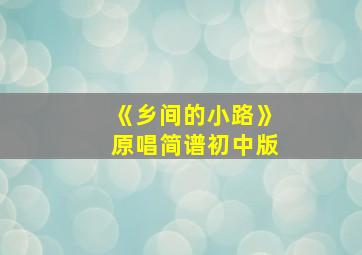 《乡间的小路》
原唱简谱初中版